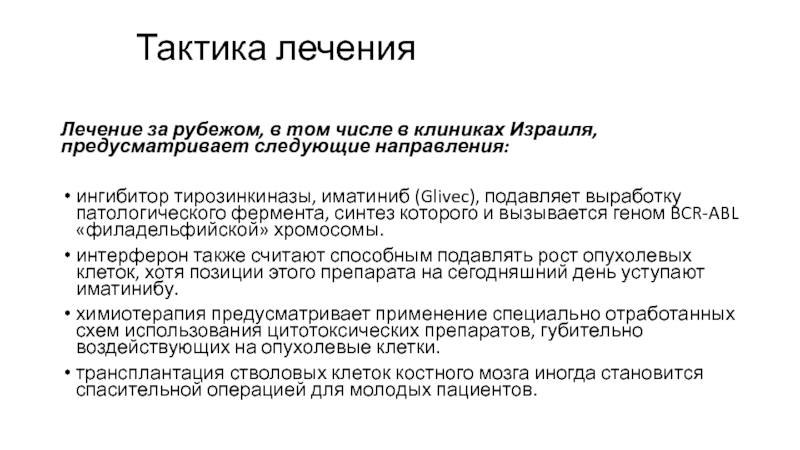 Тактика лечения

Лечение за рубежом, в том числе в клиниках Израиля, предусматривает следующие направления:

• ингибитор тирозинкиназы, иматиниб (Glivec), подавляет выработку патологического фермента, синтез которого и вызывается геном BCR-ABL «филадельфийской» хромосомы.
• интерферон также считают способным подавлять рост опухолевых клеток, хотя позиции этого препарата на сегодняшний день уступают иматинибу.
• химиотерапия предусматривает применение специально отработанных схем использования цитотоксических препаратов, губительно воздействующих на опухолевые клетки.
• трансплантация стволовых клеток костного мозга иногда становится спасительной операцией для молодых пациентов.